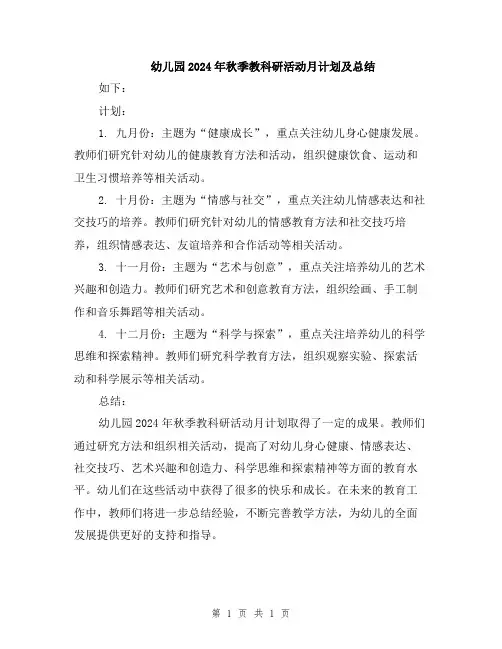 幼儿园2024年秋季教科研活动月计划及总结

如下：

计划：

1. 九月份：主题为“健康成长”，重点关注幼儿身心健康发展。教师们研究针对幼儿的健康教育方法和活动，组织健康饮食、运动和卫生习惯培养等相关活动。

2. 十月份：主题为“情感与社交”，重点关注幼儿情感表达和社交技巧的培养。教师们研究针对幼儿的情感教育方法和社交技巧培养，组织情感表达、友谊培养和合作活动等相关活动。

3. 十一月份：主题为“艺术与创意”，重点关注培养幼儿的艺术兴趣和创造力。教师们研究艺术和创意教育方法，组织绘画、手工制作和音乐舞蹈等相关活动。

4. 十二月份：主题为“科学与探索”，重点关注培养幼儿的科学思维和探索精神。教师们研究科学教育方法，组织观察实验、探索活动和科学展示等相关活动。

总结：

幼儿园2024年秋季教科研活动月计划取得了一定的成果。教师们通过研究方法和组织相关活动，提高了对幼儿身心健康、情感表达、社交技巧、艺术兴趣和创造力、科学思维和探索精神等方面的教育水平。幼儿们在这些活动中获得了很多的快乐和成长。在未来的教育工作中，教师们将进一步总结经验，不断完善教学方法，为幼儿的全面发展提供更好的支持和指导。

第 1 页 共 1 页